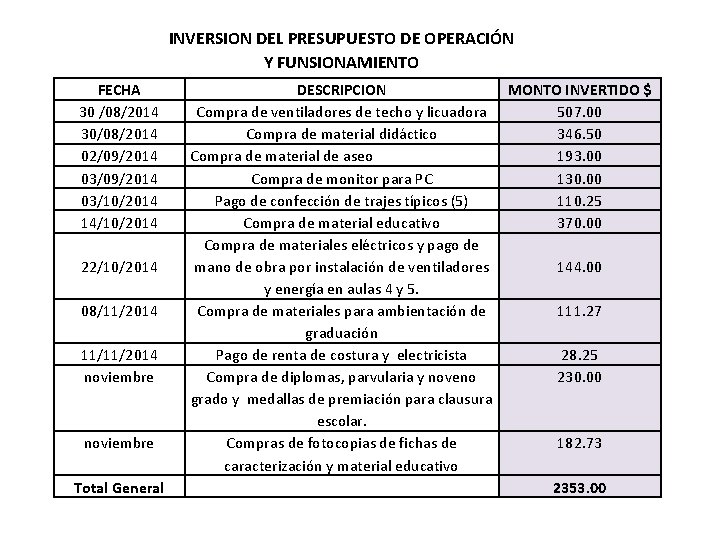 INVERSION DEL PRESUPUESTO DE OPERACIÓN
Y FUNSIONAMIENTO

| FECHA | DESCRIPCION | MONTO INVERTIDO $ |
|---|---|---|
| 30 /08/2014 | Compra de ventiladores de techo y licuadora | 507.00 |
| 30/08/2014 | Compra de material didáctico | 346.50 |
| 02/09/2014 | Compra de material de aseo | 193.00 |
| 03/09/2014 | Compra de monitor para PC | 130.00 |
| 03/10/2014 | Pago de confección de trajes típicos (5) | 110.25 |
| 14/10/2014 | Compra de material educativo | 370.00 |
| 22/10/2014 | Compra de materiales eléctricos y pago de mano de obra por instalación de ventiladores y energía en aulas 4 y 5. | 144.00 |
| 08/11/2014 | Compra de materiales para ambientación de graduación | 111.27 |
| 11/11/2014 | Pago de renta de costura y electricista | 28.25 |
| noviembre | Compra de diplomas, parvularia y noveno grado y medallas de premiación para clausura escolar. | 230.00 |
| noviembre | Compras de fotocopias de fichas de caracterización y material educativo | 182.73 |
| Total General | | 2353.00 |